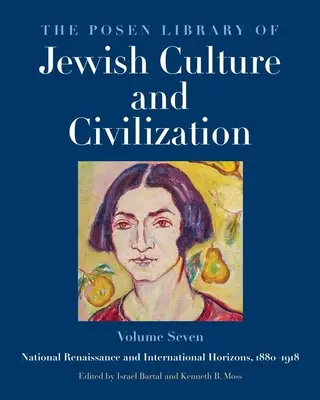 THE POSEN LIBRARY OF
Jewish Culture and Civilization

Volume Seven

National Renaissance and International Horizons, 1880–1918

Edited by Israel Bartal and Kenneth B. Moss